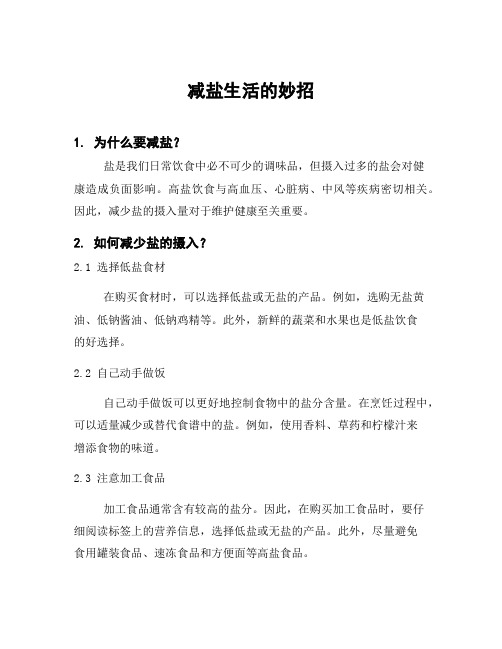 减盐生活的妙招

1. 为什么要减盐？

盐是我们日常饮食中必不可少的调味品，但摄入过多的盐会对健康造成负面影响。高盐饮食与高血压、心脏病、中风等疾病密切相关。因此，减少盐的摄入量对于维护健康至关重要。

2. 如何减少盐的摄入？

2.1 选择低盐食材

在购买食材时，可以选择低盐或无盐的产品。例如，选购无盐黄油、低钠酱油、低钠鸡精等。此外，新鲜的蔬菜和水果也是低盐饮食的好选择。

2.2 自己动手做饭

自己动手做饭可以更好地控制食物中的盐分含量。在烹饪过程中，可以适量减少或替代食谱中的盐。例如，使用香料、草药和柠檬汁来增添食物的味道。

2.3 注意加工食品

加工食品通常含有较高的盐分。因此，在购买加工食品时，要仔细阅读标签上的营养信息，选择低盐或无盐的产品。此外，尽量避免食用罐装食品、速冻食品和方便面等高盐食品。